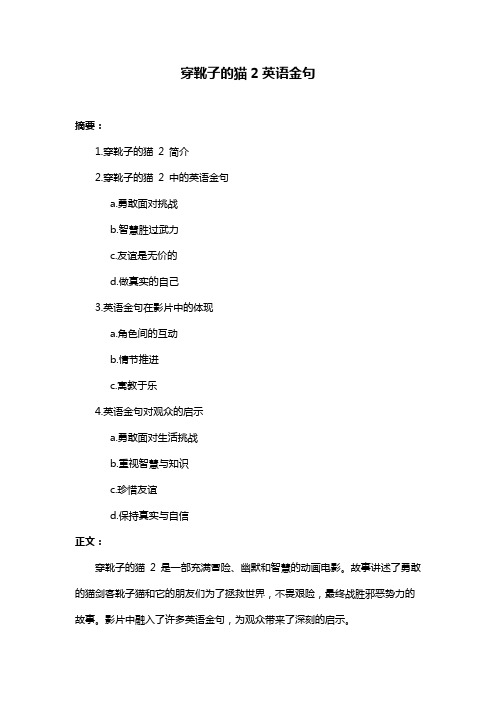 穿靴子的猫 2 英语金句

摘要：

1.穿靴子的猫 2 简介

2.穿靴子的猫 2 中的英语金句

a.勇敢面对挑战

b.智慧胜过武力

c.友谊是无价的

d.做真实的自己

3.英语金句在影片中的体现

a.角色间的互动

b.情节推进

c.寓教于乐

4.英语金句对观众的启示

a.勇敢面对生活挑战

b.重视智慧与知识

c.珍惜友谊

d.保持真实与自信

正文：

穿靴子的猫 2 是一部充满冒险、幽默和智慧的动画电影。故事讲述了勇敢的猫剑客靴子猫和它的朋友们为了拯救世界，不畏艰险，最终战胜邪恶势力的故事。影片中融入了许多英语金句，为观众带来了深刻的启示。